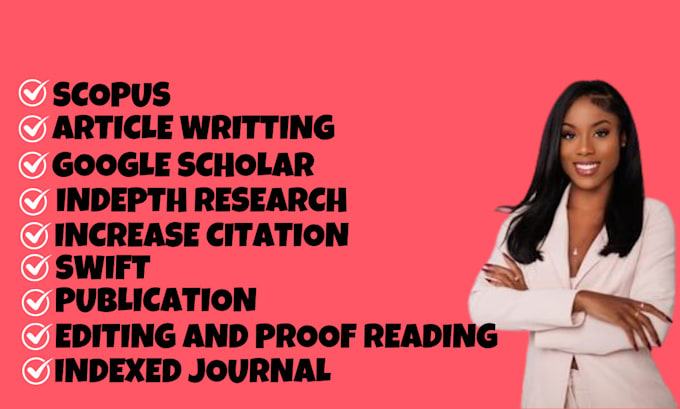 SCOPUS
ARTICLE WRITTING
GOOGLE SCHOLAR
INDEPTH RESEARCH
INCREASE CITATION
SWIFT
PUBLICATION
EDITING AND PROOF READING
INDEXED JOURNAL